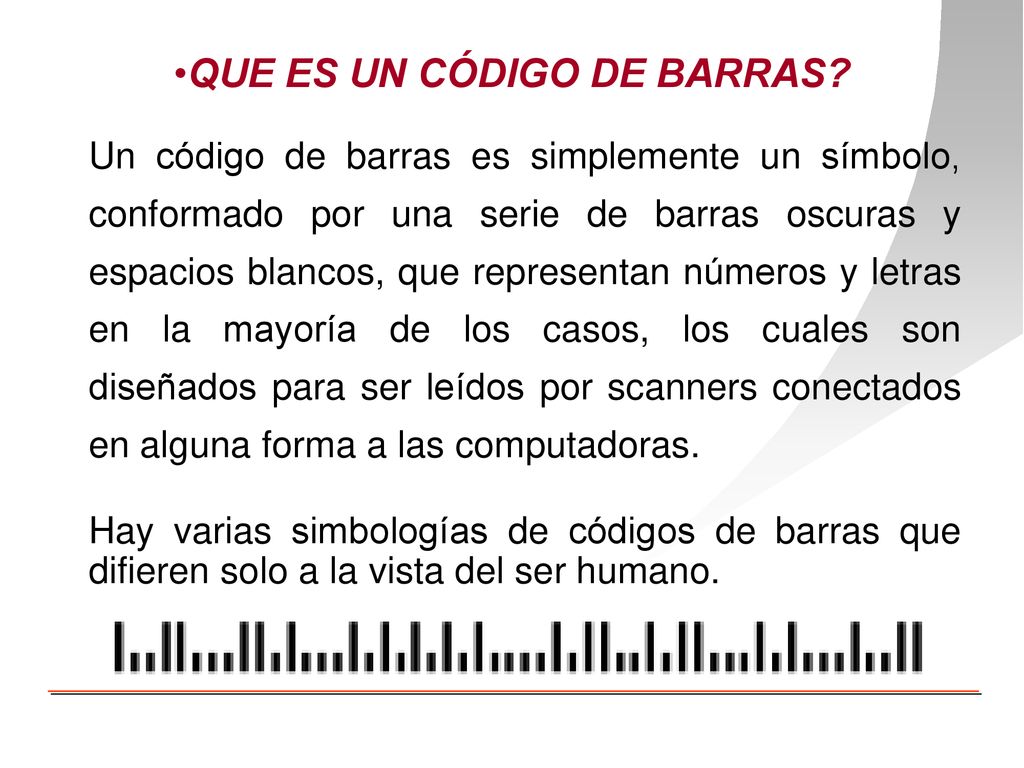 •QUE ES UN CÓDIGO DE BARRAS?

Un código de barras es simplemente un símbolo, conformado por una serie de barras oscuras y espacios blancos, que representan números y letras en la mayoría de los casos, los cuales son diseñados para ser leídos por scanners conectados en alguna forma a las computadoras.

Hay varias simbologías de códigos de barras que difieren solo a la vista del ser humano.